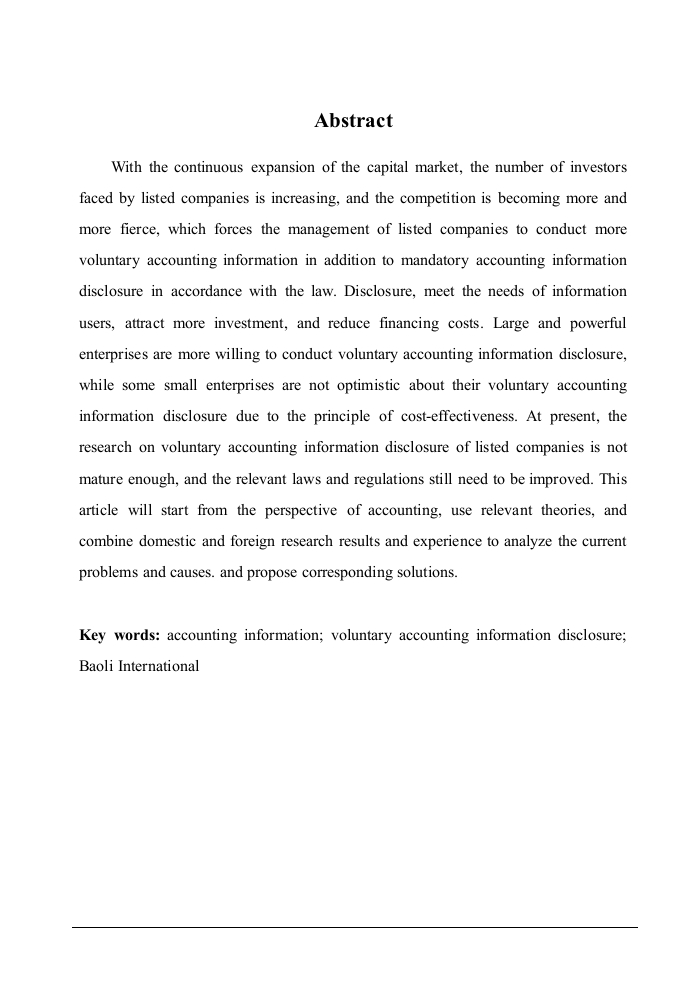 Abstract

With the continuous expansion of the capital market, the number of investors faced by listed companies is increasing, and the competition is becoming more and more fierce, which forces the management of listed companies to conduct more voluntary accounting information in addition to mandatory accounting information disclosure in accordance with the law. Disclosure, meet the needs of information users, attract more investment, and reduce financing costs. Large and powerful enterprises are more willing to conduct voluntary accounting information disclosure, while some small enterprises are not optimistic about their voluntary accounting information disclosure due to the principle of cost-effectiveness. At present, the research on voluntary accounting information disclosure of listed companies is not mature enough, and the relevant laws and regulations still need to be improved. This article will start from the perspective of accounting, use relevant theories, and combine domestic and foreign research results and experience to analyze the current problems and causes. and propose corresponding solutions.

Key words: accounting information; voluntary accounting information disclosure; Baoli International